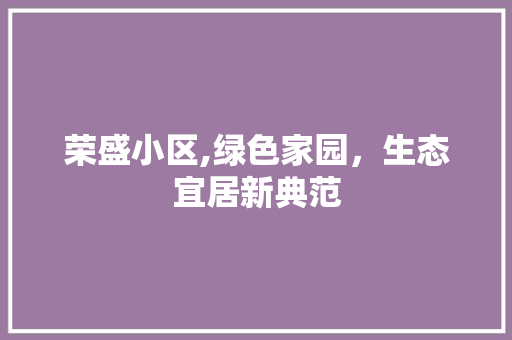 荣盛小区,绿色家园，生态宜居新典范